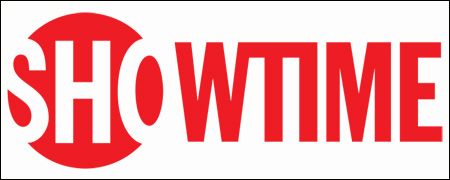 SHOWTIME